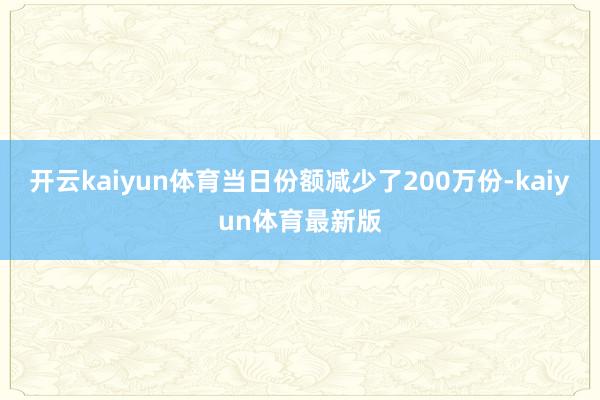 开云kaiyun体育当日份额减少了200万份-kaiyun体育最新版